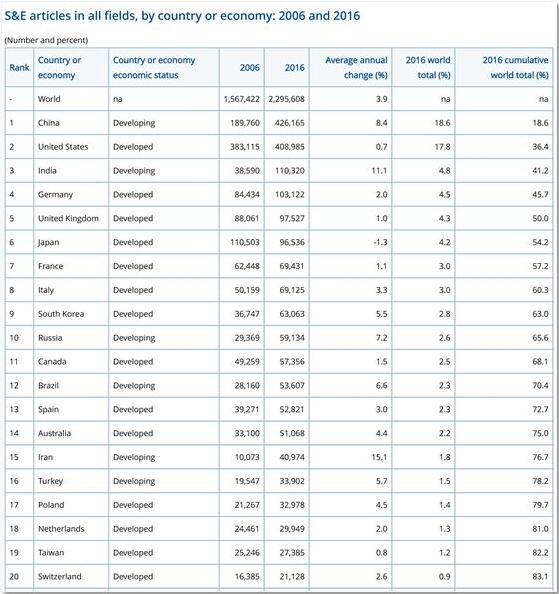 S&E articles in all fields, by country or economy: 2006 and 2016

(Number and percent)

| Rank | Country or economy | Country or economy economic status | 2006 | 2016 | Average annual change (%) | 2016 world total (%) | 2016 cumulative world total (%) |
|---|---|---|---|---|---|---|---|
| - | World | na | 1,567,422 | 2,295,608 | 3.9 | na | na |
| 1 | China | Developing | 189,760 | 426,165 | 8.4 | 18.6 | 18.6 |
| 2 | United States | Developed | 383,115 | 408,985 | 0.7 | 17.8 | 36.4 |
| 3 | India | Developing | 38,590 | 110,320 | 11.1 | 4.8 | 41.2 |
| 4 | Germany | Developed | 84,434 | 103,122 | 2.0 | 4.5 | 45.7 |
| 5 | United Kingdom | Developed | 88,061 | 97,527 | 1.0 | 4.3 | 50.0 |
| 6 | Japan | Developed | 110,503 | 96,536 | -1.3 | 4.2 | 54.2 |
| 7 | France | Developed | 62,448 | 69,431 | 1.1 | 3.0 | 57.2 |
| 8 | Italy | Developed | 50,159 | 69,125 | 3.3 | 3.0 | 60.3 |
| 9 | South Korea | Developed | 36,747 | 63,063 | 5.5 | 2.8 | 63.0 |
| 10 | Russia | Developing | 29,369 | 59,134 | 7.2 | 2.6 | 65.6 |
| 11 | Canada | Developed | 49,259 | 57,356 | 1.5 | 2.5 | 68.1 |
| 12 | Brazil | Developing | 28,160 | 53,607 | 6.6 | 2.3 | 70.4 |
| 13 | Spain | Developed | 39,271 | 52,821 | 3.0 | 2.3 | 72.7 |
| 14 | Australia | Developed | 33,100 | 51,068 | 4.4 | 2.2 | 75.0 |
| 15 | Iran | Developing | 10,073 | 40,974 | 15.1 | 1.8 | 76.7 |
| 16 | Turkey | Developing | 19,547 | 33,902 | 5.7 | 1.5 | 78.2 |
| 17 | Poland | Developed | 21,267 | 32,978 | 4.5 | 1.4 | 79.7 |
| 18 | Netherlands | Developed | 24,461 | 29,949 | 2.0 | 1.3 | 81.0 |
| 19 | Taiwan | Developed | 25,246 | 27,385 | 0.8 | 1.2 | 82.2 |
| 20 | Switzerland | Developed | 16,385 | 21,128 | 2.6 | 0.9 | 83.1 |